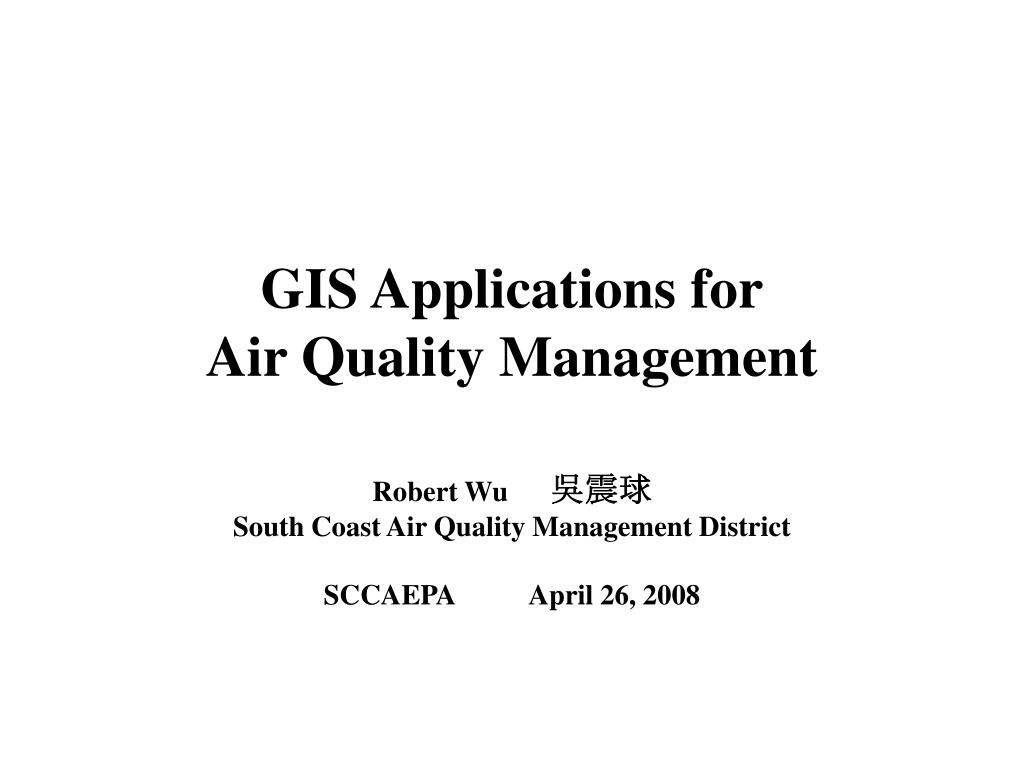 GIS Applications for
Air Quality Management

Robert Wu 吳震球
South Coast Air Quality Management District

SCCAEPA April 26, 2008